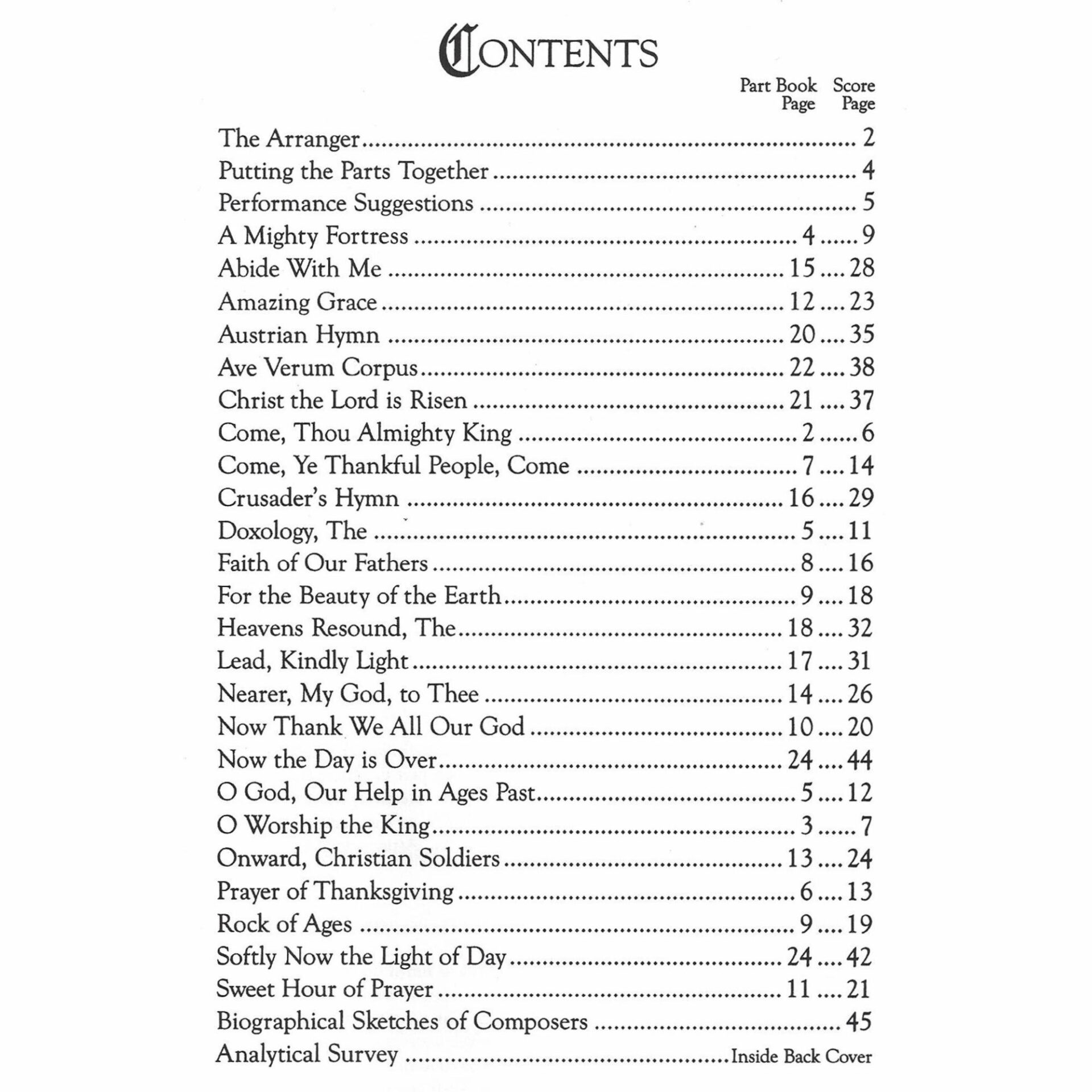 CONTENTS

| | Part Book Page | Score Page |
|---|---|---|
| The Arranger | | 2 |
| Putting the Parts Together | | 4 |
| Performance Suggestions | | 5 |
| A Mighty Fortress | 4 | 9 |
| Abide With Me | 15 | 28 |
| Amazing Grace | 12 | 23 |
| Austrian Hymn | 20 | 35 |
| Ave Verum Corpus | 22 | 38 |
| Christ the Lord is Risen | 21 | 37 |
| Come, Thou Almighty King | 2 | 6 |
| Come, Ye Thankful People, Come | 7 | 14 |
| Crusader's Hymn | 16 | 29 |
| Doxology, The | 5 | 11 |
| Faith of Our Fathers | 8 | 16 |
| For the Beauty of the Earth | 9 | 18 |
| Heavens Resound, The | 18 | 32 |
| Lead, Kindly Light | 17 | 31 |
| Nearer, My God, to Thee | 14 | 26 |
| Now Thank We All Our God | 10 | 20 |
| Now the Day is Over | 24 | 44 |
| O God, Our Help in Ages Past | 5 | 12 |
| O Worship the King | 3 | 7 |
| Onward, Christian Soldiers | 13 | 24 |
| Prayer of Thanksgiving | 6 | 13 |
| Rock of Ages | 9 | 19 |
| Softly Now the Light of Day | 24 | 42 |
| Sweet Hour of Prayer | 11 | 21 |
| Biographical Sketches of Composers | | 45 |
| Analytical Survey | | Inside Back Cover |